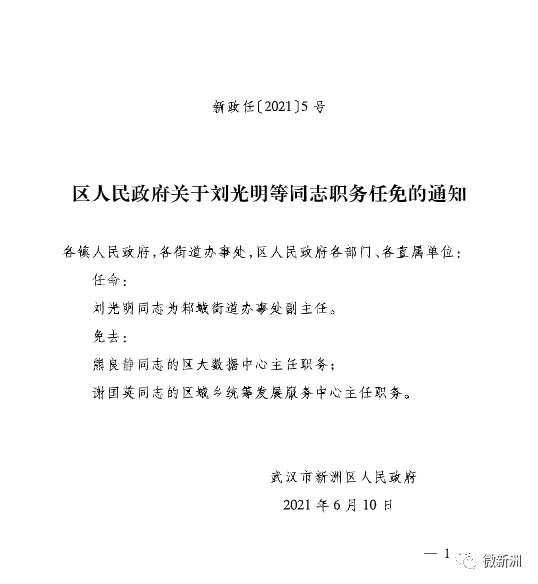 新政任〔2021〕5号

区人民政府关于刘光明等同志职务任免的通知

各镇人民政府，各街道办事处，区人民政府各部门、各直属单位：

任命：

刘光明同志为邾城街道办事处副主任。

免去：

熊良静同志的区大数据中心主任职务；

谢国英同志的区城乡统筹发展服务中心主任职务。

武汉市新洲区人民政府

2021年6月10日

— 1

微新洲